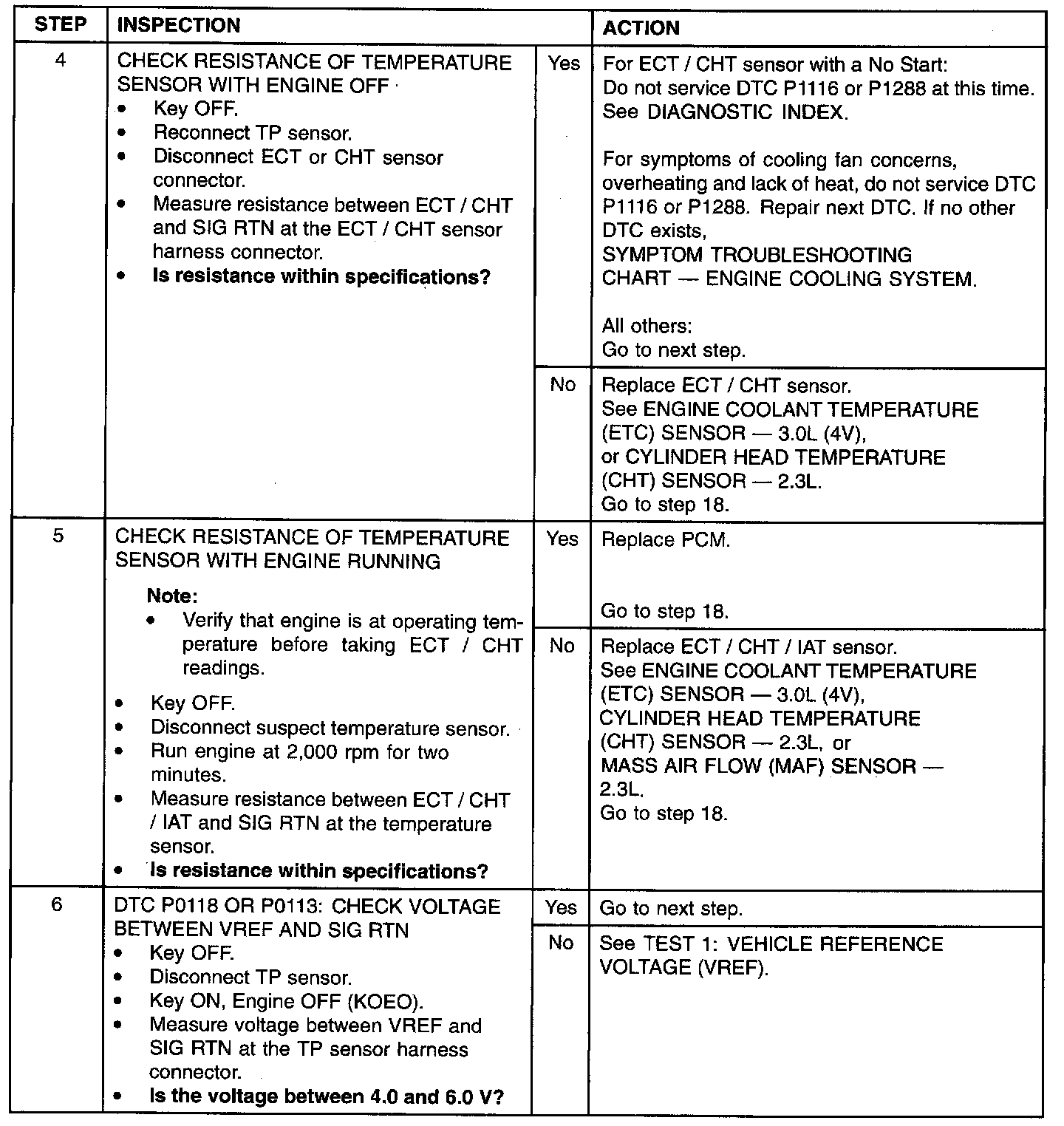 | STEP | INSPECTION | | ACTION |
|---|---|---|---|
| 4 | CHECK RESISTANCE OF TEMPERATURE SENSOR WITH ENGINE OFF • Key OFF. • Reconnect TP sensor. • Disconnect ECT or CHT sensor connector. • Measure resistance between ECT / CHT and SIG RTN at the ECT / CHT sensor harness connector. • Is resistance within specifications? | Yes | For ECT / CHT sensor with a No Start: Do not service DTC P1116 or P1288 at this time. See DIAGNOSTIC INDEX. For symptoms of cooling fan concerns, overheating and lack of heat, do not service DTC P1116 or P1288. Repair next DTC. If no other DTC exists, SYMPTOM TROUBLESHOOTING CHART — ENGINE COOLING SYSTEM. All others: Go to next step. |
| | | No | Replace ECT / CHT sensor. See ENGINE COOLANT TEMPERATURE (ETC) SENSOR — 3.0L (4V), or CYLINDER HEAD TEMPERATURE (CHT) SENSOR — 2.3L. Go to step 18. |
| 5 | CHECK RESISTANCE OF TEMPERATURE SENSOR WITH ENGINE RUNNING Note: • Verify that engine is at operating temperature before taking ECT / CHT readings. • Key OFF. • Disconnect suspect temperature sensor. • Run engine at 2,000 rpm for two minutes. • Measure resistance between ECT / CHT / IAT and SIG RTN at the temperature sensor. • Is resistance within specifications? | Yes | Replace PCM. Go to step 18. |
| | | No | Replace ECT / CHT / IAT sensor. See ENGINE COOLANT TEMPERATURE (ETC) SENSOR — 3.0L (4V), CYLINDER HEAD TEMPERATURE (CHT) SENSOR — 2.3L, or MASS AIR FLOW (MAF) SENSOR — 2.3L. Go to step 18. |
| 6 | DTC P0118 OR P0113: CHECK VOLTAGE BETWEEN VREF AND SIG RTN • Key OFF. • Disconnect TP sensor. • Key ON, Engine OFF (KOEO). • Measure voltage between VREF and SIG RTN at the TP sensor harness connector. • Is the voltage between 4.0 and 6.0 V? | Yes | Go to next step. |
| | | No | See TEST 1: VEHICLE REFERENCE VOLTAGE (VREF). |